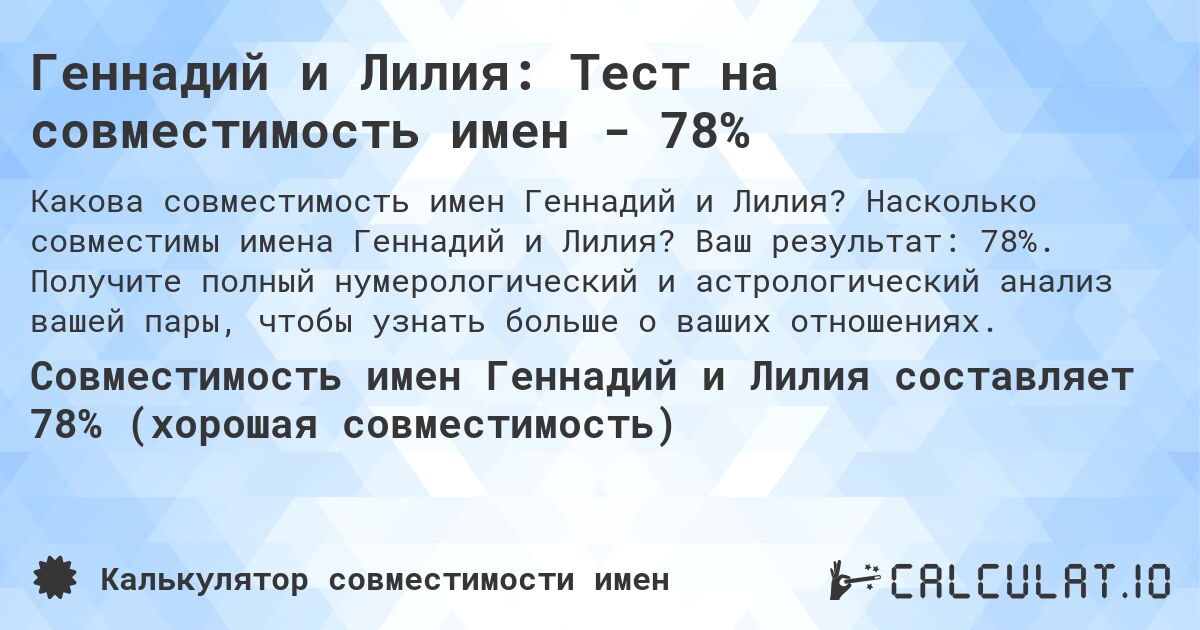 Геннадий и Лилия: Тест на совместимость имен - 78%

Какова совместимость имен Геннадий и Лилия? Насколько совместимы имена Геннадий и Лилия? Ваш результат: 78%. Получите полный нумерологический и астрологический анализ вашей пары, чтобы узнать больше о ваших отношениях.

Совместимость имен Геннадий и Лилия составляет 78% (хорошая совместимость)

Калькулятор совместимости имен

CALCULAT.IO